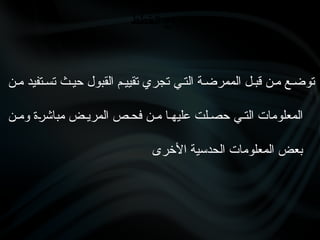 توضع من قبل الممرضة التي تجري تقييم القبول حيث تستفيد من المعلومات التي حصلت عليها من فحص المريض مباشرة ومن بعض المعلومات الحدسية الأخرى